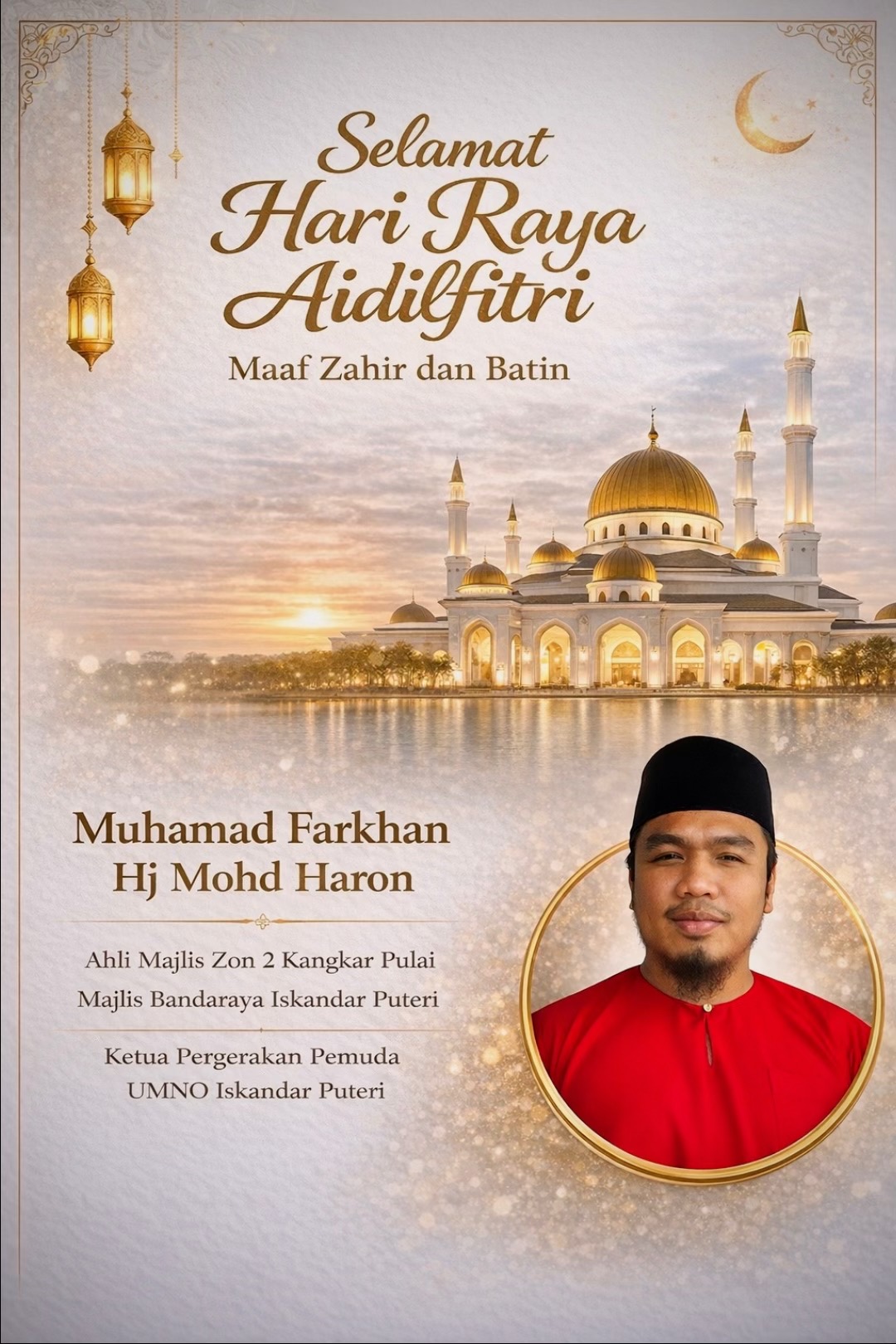 Selamat
Hari Raya
Aidilfitri
Maaf Zahir dan Batin

Muhamad Farkhan
Hj Mohd Haron

Ahli Majlis Zon 2 Kangkar Pulai
Majlis Bandaraya Iskandar Puteri

Ketua Pergerakan Pemuda
UMNO Iskandar Puteri